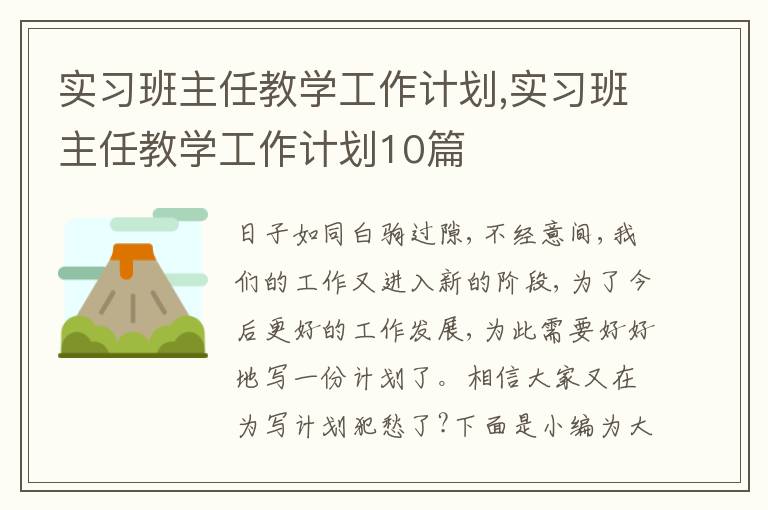 实习班主任教学工作计划,实习班主任教学工作计划10篇

日子如同白驹过隙，不经意间，我们的工作又进入新的阶段，为了今后更好的工作发展，为此需要好好地写一份计划了。相信大家又在为写计划犯愁了？下面是小编为大